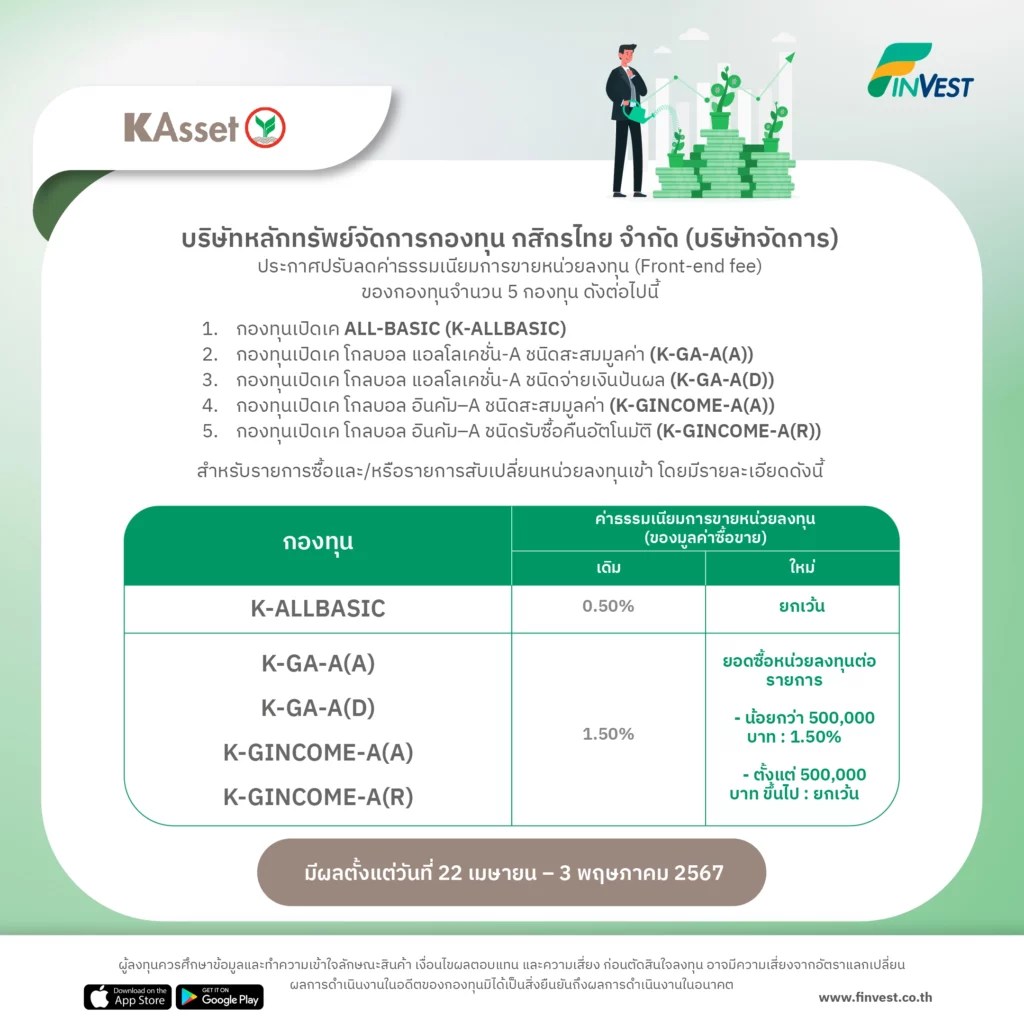 KAsset

FINVEST

บริษัทหลักทรัพย์จัดการกองทุน กสิกรไทย จำกัด (บริษัทจัดการ)
ประกาศปรับลดค่าธรรมเนียมการขายหน่วยลงทุน (Front-end fee)
ของกองทุนจำนวน 5 กองทุน ดังต่อไปนี้

1. กองทุนเปิดเค ALL-BASIC (K-ALLBASIC)
2. กองทุนเปิดเค โกลบอล แอลโลเคชั่น-A ชนิดสะสมมูลค่า (K-GA-A(A))
3. กองทุนเปิดเค โกลบอล แอลโลเคชั่น-A ชนิดจ่ายเงินปันผล (K-GA-A(D))
4. กองทุนเปิดเค โกลบอล อินคัม–A ชนิดสะสมมูลค่า (K-GINCOME-A(A))
5. กองทุนเปิดเค โกลบอล อินคัม–A ชนิดรับซื้อคืนอัตโนมัติ (K-GINCOME-A(R))

สำหรับรายการซื้อและ/หรือรายการสับเปลี่ยนหน่วยลงทุนเข้า โดยมีรายละเอียดดังนี้

| กองทุน | ค่าธรรมเนียมการขายหน่วยลงทุน (ของมูลค่าซื้อขาย) เดิม | ค่าธรรมเนียมการขายหน่วยลงทุน (ของมูลค่าซื้อขาย) ใหม่ |
|---|---|---|
| K-ALLBASIC | 0.50% | ยกเว้น |
| K-GA-A(A) K-GA-A(D) K-GINCOME-A(A) K-GINCOME-A(R) | 1.50% | ยอดซื้อหน่วยลงทุนต่อรายการ - น้อยกว่า 500,000 บาท : 1.50% - ตั้งแต่ 500,000 บาท ขึ้นไป : ยกเว้น |

มีผลตั้งแต่วันที่ 22 เมษายน – 3 พฤษภาคม 2567

ผู้ลงทุนควรศึกษาข้อมูลและทำความเข้าใจลักษณะสินค้า เงื่อนไขผลตอบแทน และความเสี่ยง ก่อนตัดสินใจลงทุน อาจมีความเสี่ยงจากอัตราแลกเปลี่ยน
ผลการดำเนินงานในอดีตของกองทุนมิได้เป็นสิ่งยืนยันถึงผลการดำเนินงานในอนาคต

Download on the App Store
GET IT ON Google Play

www.finvest.co.th